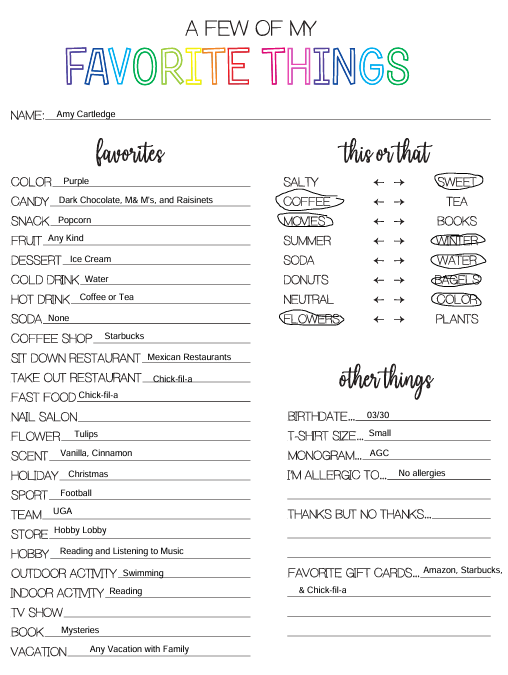 A FEW OF MY
FAVORITE THINGS

NAME: Amy Cartledge

favorites

COLOR Purple
CANDY Dark Chocolate, M& M's, and Raisinets
SNACK Popcorn
FRUIT Any Kind
DESSERT Ice Cream
COLD DRINK Water
HOT DRINK Coffee or Tea
SODA None
COFFEE SHOP Starbucks
SIT DOWN RESTAURANT Mexican Restaurants
TAKE OUT RESTAURANT Chick-fil-a
FAST FOOD Chick-fil-a
NAIL SALON
FLOWER Tulips
SCENT Vanilla, Cinnamon
HOLIDAY Christmas
SPORT Football
TEAM UGA
STORE Hobby Lobby
HOBBY Reading and Listening to Music
OUTDOOR ACTIVITY Swimming
INDOOR ACTIVITY Reading
TV SHOW
BOOK Mysteries
VACATION Any Vacation with Family

this or that

SALTY ← → SWEET
COFFEE ← → TEA
MOVIES ← → BOOKS
SUMMER ← → WINTER
SODA ← → WATER
DONUTS ← → BAGELS
NEUTRAL ← → COLOR
FLOWERS ← → PLANTS

other things

BIRTHDATE... 03/30
T-SHIRT SIZE... Small
MONOGRAM... AGC
I'M ALLERGIC TO... No allergies
THANKS BUT NO THANKS...
FAVORITE GIFT CARDS... Amazon, Starbucks, & Chick-fil-a